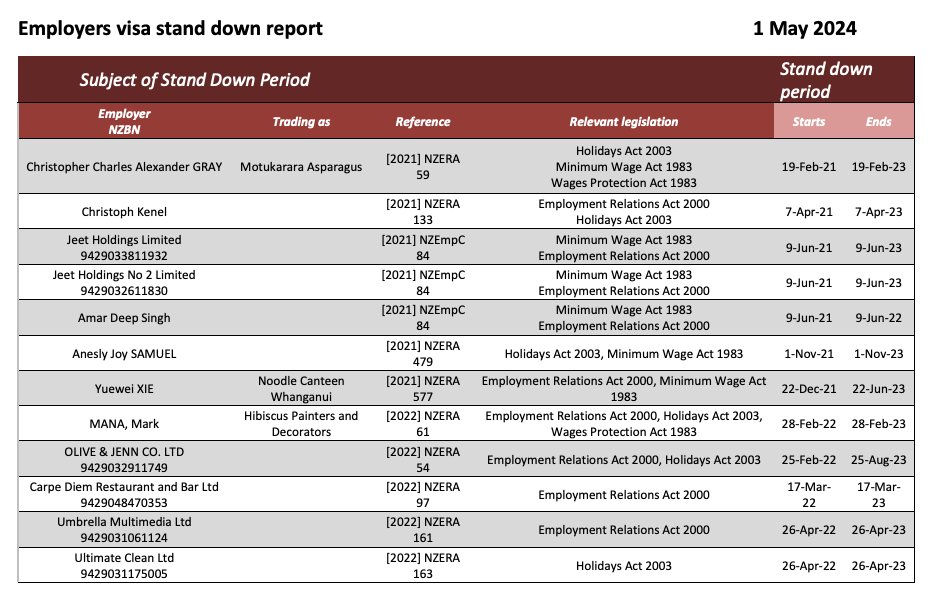 Employers visa stand down report

1 May 2024

| Subject of Stand Down Period | | | | Stand down period | |
|---|---|---|---|---|---|
| Employer NZBN | Trading as | Reference | Relevant legislation | Starts | Ends |
| Christopher Charles Alexander GRAY | Motukarara Asparagus | [2021] NZERA 59 | Holidays Act 2003 Minimum Wage Act 1983 Wages Protection Act 1983 | 19-Feb-21 | 19-Feb-23 |
| Christoph Kenel | | [2021] NZERA 133 | Employment Relations Act 2000 Holidays Act 2003 | 7-Apr-21 | 7-Apr-23 |
| Jeet Holdings Limited 9429033811932 | | [2021] NZEmpC 84 | Minimum Wage Act 1983 Employment Relations Act 2000 | 9-Jun-21 | 9-Jun-23 |
| Jeet Holdings No 2 Limited 9429032611830 | | [2021] NZEmpC 84 | Minimum Wage Act 1983 Employment Relations Act 2000 | 9-Jun-21 | 9-Jun-23 |
| Amar Deep Singh | | [2021] NZEmpC 84 | Minimum Wage Act 1983 Employment Relations Act 2000 | 9-Jun-21 | 9-Jun-22 |
| Anesly Joy SAMUEL | | [2021] NZERA 479 | Holidays Act 2003, Minimum Wage Act 1983 | 1-Nov-21 | 1-Nov-23 |
| Yuewei XIE | Noodle Canteen Whanganui | [2021] NZERA 577 | Employment Relations Act 2000, Minimum Wage Act 1983 | 22-Dec-21 | 22-Jun-23 |
| MANA, Mark | Hibiscus Painters and Decorators | [2022] NZERA 61 | Employment Relations Act 2000, Holidays Act 2003, Wages Protection Act 1983 | 28-Feb-22 | 28-Feb-23 |
| OLIVE & JENN CO. LTD 9429032911749 | | [2022] NZERA 54 | Employment Relations Act 2000, Holidays Act 2003 | 25-Feb-22 | 25-Aug-23 |
| Carpe Diem Restaurant and Bar Ltd 9429048470353 | | [2022] NZERA 97 | Employment Relations Act 2000 | 17-Mar-22 | 17-Mar-23 |
| Umbrella Multimedia Ltd 9429031061124 | | [2022] NZERA 161 | Employment Relations Act 2000 | 26-Apr-22 | 26-Apr-23 |
| Ultimate Clean Ltd 9429031175005 | | [2022] NZERA 163 | Holidays Act 2003 | 26-Apr-22 | 26-Apr-23 |